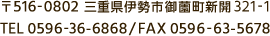 〒516-0802 三重県伊勢市御薗町新開 321-1
TEL 0596-36-6868／FAX 0596-63-5678